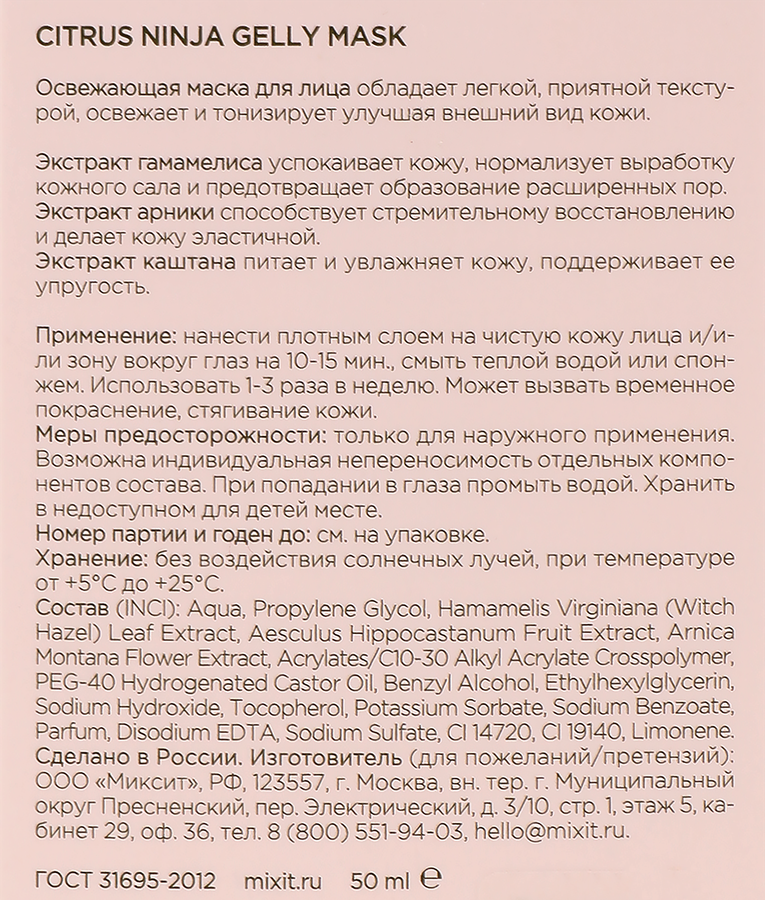 CITRUS NINJA GELLY MASK

Освежающая маска для лица обладает легкой, приятной текстурой, освежает и тонизирует улучшая внешний вид кожи.

Экстракт гамамелиса успокаивает кожу, нормализует выработку кожного сала и предотвращает образование расширенных пор.
Экстракт арники способствует стремительному восстановлению и делает кожу эластичной.
Экстракт каштана питает и увлажняет кожу, поддерживает ее упругость.

Применение: нанести плотным слоем на чистую кожу лица и/или зону вокруг глаз на 10-15 мин., смыть теплой водой или спонжем. Использовать 1-3 раза в неделю. Может вызвать временное покраснение, стягивание кожи.
Меры предосторожности: только для наружного применения. Возможна индивидуальная непереносимость отдельных компонентов состава. При попадании в глаза промыть водой. Хранить в недоступном для детей месте.
Номер партии и годен до: см. на упаковке.
Хранение: без воздействия солнечных лучей, при температуре от +5°C до +25°C.
Состав (INCI): Aqua, Propylene Glycol, Hamamelis Virginiana (Witch Hazel) Leaf Extract, Aesculus Hippocastanum Fruit Extract, Arnica Montana Flower Extract, Acrylates/C10-30 Alkyl Acrylate Crosspolymer, PEG-40 Hydrogenated Castor Oil, Benzyl Alcohol, Ethylhexylglycerin, Sodium Hydroxide, Tocopherol, Potassium Sorbate, Sodium Benzoate, Parfum, Disodium EDTA, Sodium Sulfate, CI 14720, CI 19140, Limonene.
Сделано в России. Изготовитель (для пожеланий/претензий): ООО «Миксит», РФ, 123557, г. Москва, вн. тер. г. Муниципальный округ Пресненский, пер. Электрический, д. 3/10, стр. 1, этаж 5, кабинет 29, оф. 36, тел. 8 (800) 551-94-03, hello@mixit.ru.

ГОСТ 31695-2012 mixit.ru 50 ml ℮